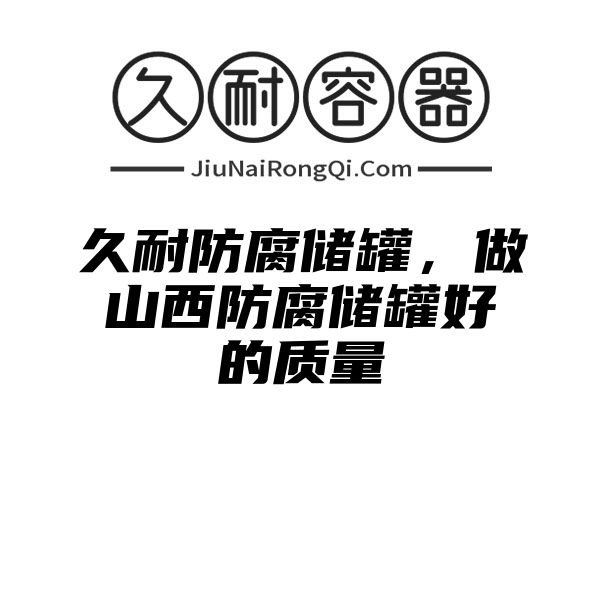 久耐容器

JiuNaiRongQi.Com

久耐防腐储罐，做山西防腐储罐好的质量